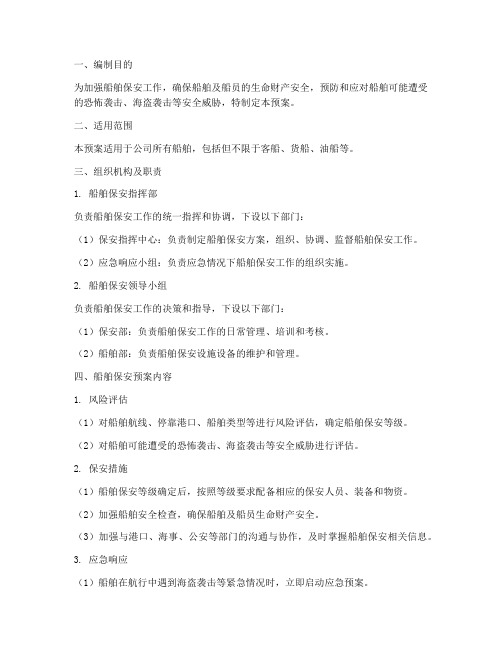 一、编制目的

为加强船舶保安工作，确保船舶及船员的生命财产安全，预防和应对船舶可能遭受的恐怖袭击、海盗袭击等安全威胁，特制定本预案。

二、适用范围

本预案适用于公司所有船舶，包括但不限于客船、货船、油船等。

三、组织机构及职责

1. 船舶保安指挥部

负责船舶保安工作的统一指挥和协调，下设以下部门：

（1）保安指挥中心：负责制定船舶保安方案，组织、协调、监督船舶保安工作。

（2）应急响应小组：负责应急情况下船舶保安工作的组织实施。

2. 船舶保安领导小组

负责船舶保安工作的决策和指导，下设以下部门：

（1）保安部：负责船舶保安工作的日常管理、培训和考核。

（2）船舶部：负责船舶保安设施设备的维护和管理。

四、船舶保安预案内容

1. 风险评估

（1）对船舶航线、停靠港口、船舶类型等进行风险评估，确定船舶保安等级。

（2）对船舶可能遭受的恐怖袭击、海盗袭击等安全威胁进行评估。

2. 保安措施

（1）船舶保安等级确定后，按照等级要求配备相应的保安人员、装备和物资。

（2）加强船舶安全检查，确保船舶及船员生命财产安全。

（3）加强与港口、海事、公安等部门的沟通与协作，及时掌握船舶保安相关信息。

3. 应急响应

（1）船舶在航行中遇到海盗袭击等紧急情况时，立即启动应急预案。